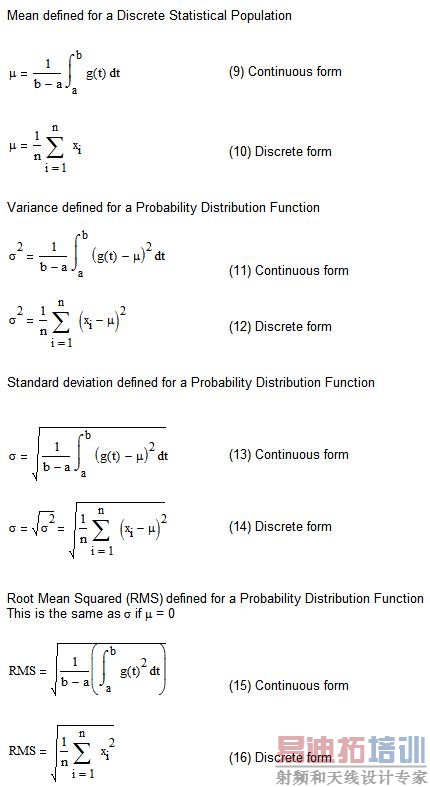 Mean defined for a Discrete Statistical Population

$\mu = \frac{1}{b-a}\int_a^b g(t)\,dt$ (9) Continuous form

$\mu = \frac{1}{n}\sum_{i=1}^{n} x_i$ (10) Discrete form

Variance defined for a Probability Distribution Function

$\sigma^2 = \frac{1}{b-a}\int_a^b (g(t)-\mu)^2\,dt$ (11) Continuous form

$\sigma^2 = \frac{1}{n}\sum_{i=1}^{n} (x_i-\mu)^2$ (12) Discrete form

Standard deviation defined for a Probability Distribution Function

$\sigma = \sqrt{\frac{1}{b-a}\int_a^b (g(t)-\mu)^2\,dt}$ (13) Continuous form

$\sigma = \sqrt{\sigma^2} = \sqrt{\frac{1}{n}\sum_{i=1}^{n} (x_i-\mu)^2}$ (14) Discrete form

Root Mean Squared (RMS) defined for a Probability Distribution Function
This is the same as $\sigma$ if $\mu = 0$

$RMS = \sqrt{\frac{1}{b-a}\left(\int_a^b g(t)^2\,dt\right)}$ (15) Continuous form

$RMS = \sqrt{\frac{1}{n}\sum_{i=1}^{n} x_i^2}$ (16) Discrete form

易迪拓培训
射频和天线设计专家